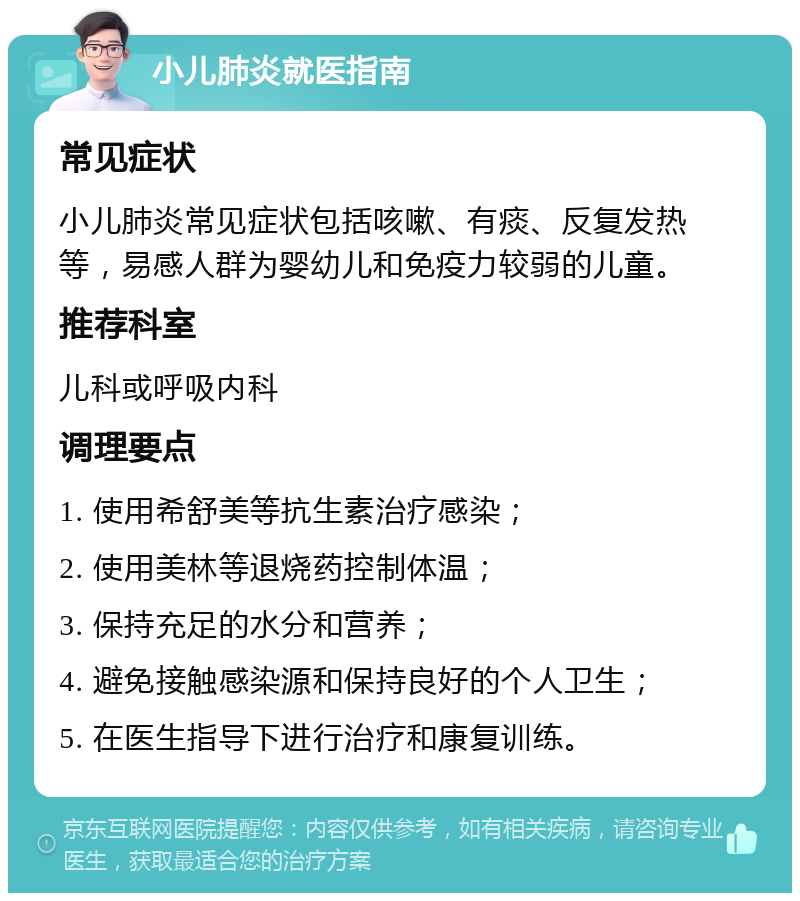 小儿肺炎就医指南

常见症状

小儿肺炎常见症状包括咳嗽、有痰、反复发热等，易感人群为婴幼儿和免疫力较弱的儿童。

推荐科室

儿科或呼吸内科

调理要点

1. 使用希舒美等抗生素治疗感染；

2. 使用美林等退烧药控制体温；

3. 保持充足的水分和营养；

4. 避免接触感染源和保持良好的个人卫生；

5. 在医生指导下进行治疗和康复训练。

京东互联网医院提醒您：内容仅供参考，如有相关疾病，请咨询专业医生，获取最适合您的治疗方案